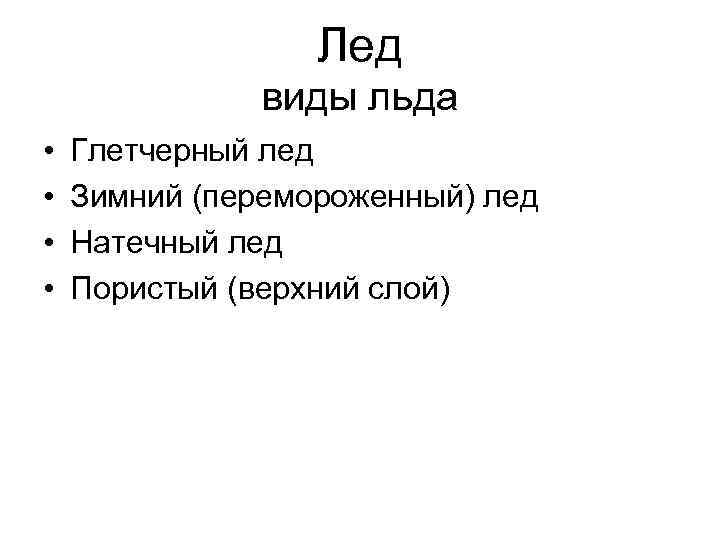 Лед
виды льда

• Глетчерный лед
• Зимний (перемороженный) лед
• Натечный лед
• Пористый (верхний слой)